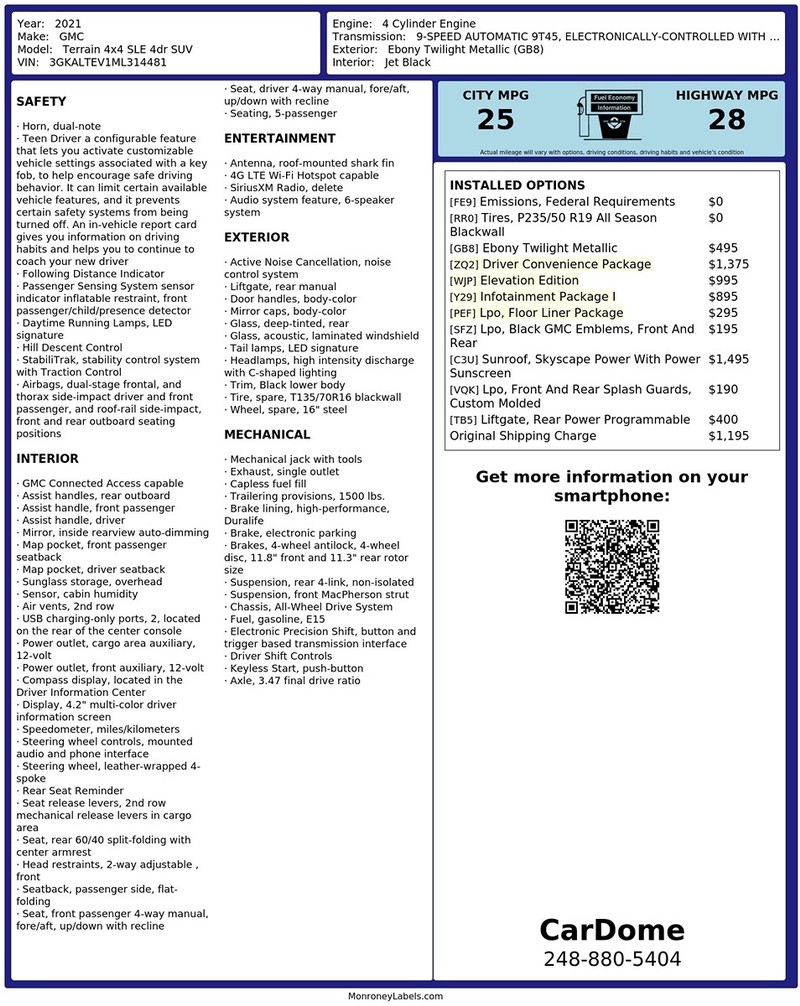 Year: 2021
Make: GMC
Model: Terrain 4x4 SLE 4dr SUV
VIN: 3GKALTEV1ML314481

Engine: 4 Cylinder Engine
Transmission: 9-SPEED AUTOMATIC 9T45, ELECTRONICALLY-CONTROLLED WITH ...
Exterior: Ebony Twilight Metallic (GB8)
Interior: Jet Black

SAFETY

· Horn, dual-note
· Teen Driver a configurable feature that lets you activate customizable vehicle settings associated with a key fob, to help encourage safe driving behavior. It can limit certain available vehicle features, and it prevents certain safety systems from being turned off. An in-vehicle report card gives you information on driving habits and helps you to continue to coach your new driver
· Following Distance Indicator
· Passenger Sensing System sensor indicator inflatable restraint, front passenger/child/presence detector
· Daytime Running Lamps, LED signature
· Hill Descent Control
· StabiliTrak, stability control system with Traction Control
· Airbags, dual-stage frontal, and thorax side-impact driver and front passenger, and roof-rail side-impact, front and rear outboard seating positions

INTERIOR

· GMC Connected Access capable
· Assist handles, rear outboard
· Assist handle, front passenger
· Assist handle, driver
· Mirror, inside rearview auto-dimming
· Map pocket, front passenger seatback
· Map pocket, driver seatback
· Sunglass storage, overhead
· Sensor, cabin humidity
· Air vents, 2nd row
· USB charging-only ports, 2, located on the rear of the center console
· Power outlet, cargo area auxiliary, 12-volt
· Power outlet, front auxiliary, 12-volt
· Compass display, located in the Driver Information Center
· Display, 4.2" multi-color driver information screen
· Speedometer, miles/kilometers
· Steering wheel controls, mounted audio and phone interface
· Steering wheel, leather-wrapped 4-spoke
· Rear Seat Reminder
· Seat release levers, 2nd row mechanical release levers in cargo area
· Seat, rear 60/40 split-folding with center armrest
· Head restraints, 2-way adjustable , front
· Seatback, passenger side, flat-folding
· Seat, front passenger 4-way manual, fore/aft, up/down with recline
· Seat, driver 4-way manual, fore/aft, up/down with recline
· Seating, 5-passenger

ENTERTAINMENT

· Antenna, roof-mounted shark fin
· 4G LTE Wi-Fi Hotspot capable
· SiriusXM Radio, delete
· Audio system feature, 6-speaker system

EXTERIOR

· Active Noise Cancellation, noise control system
· Liftgate, rear manual
· Door handles, body-color
· Mirror caps, body-color
· Glass, deep-tinted, rear
· Glass, acoustic, laminated windshield
· Tail lamps, LED signature
· Headlamps, high intensity discharge with C-shaped lighting
· Trim, Black lower body
· Tire, spare, T135/70R16 blackwall
· Wheel, spare, 16" steel

MECHANICAL

· Mechanical jack with tools
· Exhaust, single outlet
· Capless fuel fill
· Trailering provisions, 1500 lbs.
· Brake lining, high-performance, Duralife
· Brake, electronic parking
· Brakes, 4-wheel antilock, 4-wheel disc, 11.8" front and 11.3" rear rotor size
· Suspension, rear 4-link, non-isolated
· Suspension, front MacPherson strut
· Chassis, All-Wheel Drive System
· Fuel, gasoline, E15
· Electronic Precision Shift, button and trigger based transmission interface
· Driver Shift Controls
· Keyless Start, push-button
· Axle, 3.47 final drive ratio

CITY MPG
25
Fuel Economy Information
HIGHWAY MPG
28
Actual mileage will vary with options, driving conditions, driving habits and vehicle's condition

INSTALLED OPTIONS
| | |
|---|---|
| [FE9] Emissions, Federal Requirements | $0 |
| [RR0] Tires, P235/50 R19 All Season Blackwall | $0 |
| [GB8] Ebony Twilight Metallic | $495 |
| [ZQ2] Driver Convenience Package | $1,375 |
| [WJP] Elevation Edition | $995 |
| [Y29] Infotainment Package I | $895 |
| [PEF] Lpo, Floor Liner Package | $295 |
| [SFZ] Lpo, Black GMC Emblems, Front And Rear | $195 |
| [C3U] Sunroof, Skyscape Power With Power Sunscreen | $1,495 |
| [VQK] Lpo, Front And Rear Splash Guards, Custom Molded | $190 |
| [TB5] Liftgate, Rear Power Programmable | $400 |
| Original Shipping Charge | $1,195 |

Get more information on your smartphone:

CarDome
248-880-5404

MonroneyLabels.com